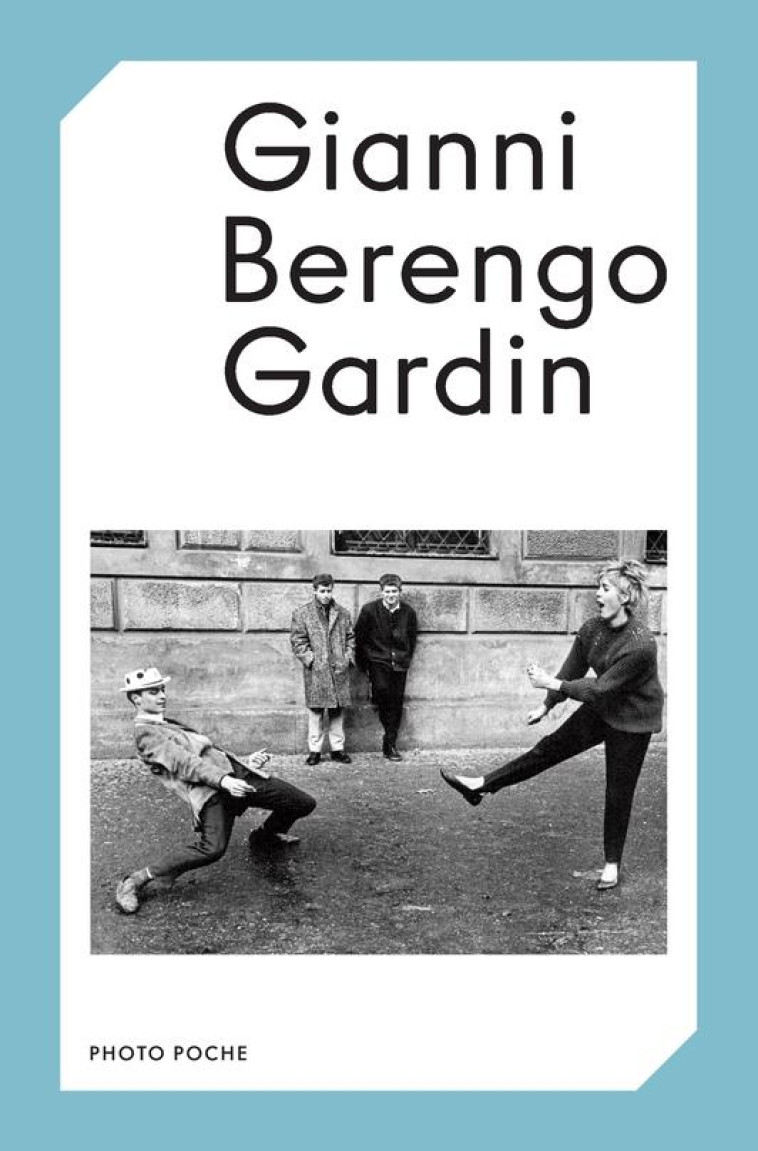 Gianni
Berengo
Gardin

PHOTO POCHE